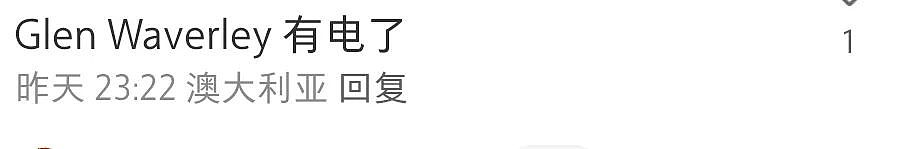 Glen Waverley 有电了
1
昨天 23:22 澳大利亚 回复